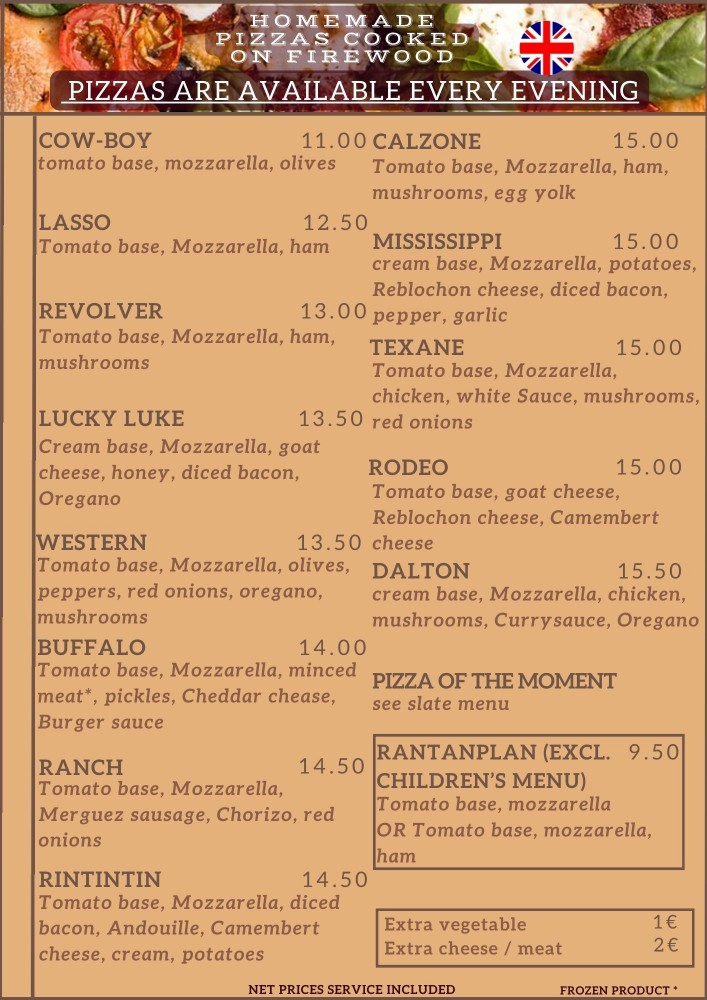 HOMEMADE PIZZAS COOKED ON FIREWOOD

PIZZAS ARE AVAILABLE EVERY EVENING

COW-BOY 11.00
tomato base, mozzarella, olives

LASSO 12.50
Tomato base, Mozzarella, ham

REVOLVER 13.00
Tomato base, Mozzarella, ham, mushrooms

LUCKY LUKE 13.50
Cream base, Mozzarella, goat cheese, honey, diced bacon, Oregano

WESTERN 13.50
Tomato base, Mozzarella, olives, peppers, red onions, oregano, mushrooms

BUFFALO 14.00
Tomato base, Mozzarella, minced meat*, pickles, Cheddar chease, Burger sauce

RANCH 14.50
Tomato base, Mozzarella, Merguez sausage, Chorizo, red onions

RINTINTIN 14.50
Tomato base, Mozzarella, diced bacon, Andouille, Camembert cheese, cream, potatoes

CALZONE 15.00
Tomato base, Mozzarella, ham, mushrooms, egg yolk

MISSISSIPPI 15.00
cream base, Mozzarella, potatoes, Reblochon cheese, diced bacon, pepper, garlic

TEXANE 15.00
Tomato base, Mozzarella, chicken, white Sauce, mushrooms, red onions

RODEO 15.00
Tomato base, goat cheese, Reblochon cheese, Camembert cheese

DALTON 15.50
cream base, Mozzarella, chicken, mushrooms, Currysauce, Oregano

PIZZA OF THE MOMENT
see slate menu

RANTANPLAN (EXCL. CHILDREN'S MENU) 9.50
Tomato base, mozzarella
OR Tomato base, mozzarella, ham

Extra vegetable 1€
Extra cheese / meat 2€

NET PRICES SERVICE INCLUDED

FROZEN PRODUCT *